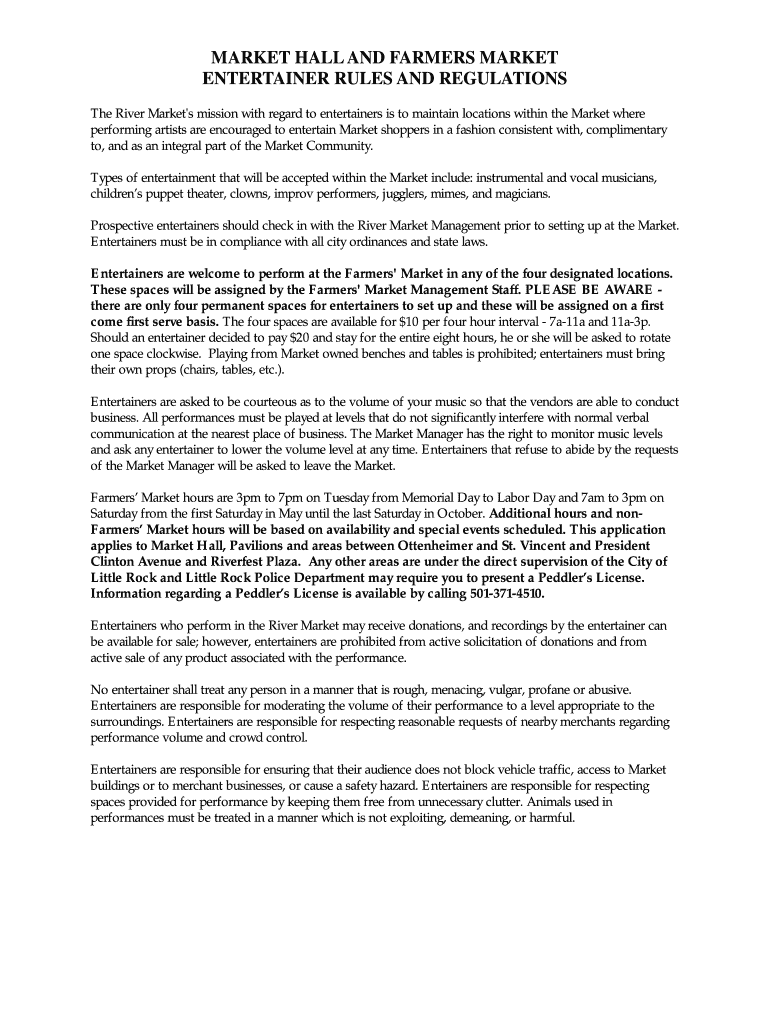 MARKET HALL AND FARMERS MARKET
ENTERTAINER RULES AND REGULATIONS

The River Market's mission with regard to entertainers is to maintain locations within the Market where performing artists are encouraged to entertain Market shoppers in a fashion consistent with, complimentary to, and as an integral part of the Market Community.

Types of entertainment that will be accepted within the Market include: instrumental and vocal musicians, children's puppet theater, clowns, improv performers, jugglers, mimes, and magicians.

Prospective entertainers should check in with the River Market Management prior to setting up at the Market. Entertainers must be in compliance with all city ordinances and state laws.

Entertainers are welcome to perform at the Farmers' Market in any of the four designated locations. These spaces will be assigned by the Farmers' Market Management Staff. PLEASE BE AWARE - there are only four permanent spaces for entertainers to set up and these will be assigned on a first come first serve basis. The four spaces are available for $10 per four hour interval - 7a-11a and 11a-3p. Should an entertainer decided to pay $20 and stay for the entire eight hours, he or she will be asked to rotate one space clockwise. Playing from Market owned benches and tables is prohibited; entertainers must bring their own props (chairs, tables, etc.).

Entertainers are asked to be courteous as to the volume of your music so that the vendors are able to conduct business. All performances must be played at levels that do not significantly interfere with normal verbal communication at the nearest place of business. The Market Manager has the right to monitor music levels and ask any entertainer to lower the volume level at any time. Entertainers that refuse to abide by the requests of the Market Manager will be asked to leave the Market.

Farmers' Market hours are 3pm to 7pm on Tuesday from Memorial Day to Labor Day and 7am to 3pm on Saturday from the first Saturday in May until the last Saturday in October. Additional hours and non-Farmers' Market hours will be based on availability and special events scheduled. This application applies to Market Hall, Pavilions and areas between Ottenheimer and St. Vincent and President Clinton Avenue and Riverfest Plaza. Any other areas are under the direct supervision of the City of Little Rock and Little Rock Police Department may require you to present a Peddler's License. Information regarding a Peddler's License is available by calling 501-371-4510.

Entertainers who perform in the River Market may receive donations, and recordings by the entertainer can be available for sale; however, entertainers are prohibited from active solicitation of donations and from active sale of any product associated with the performance.

No entertainer shall treat any person in a manner that is rough, menacing, vulgar, profane or abusive. Entertainers are responsible for moderating the volume of their performance to a level appropriate to the surroundings. Entertainers are responsible for respecting reasonable requests of nearby merchants regarding performance volume and crowd control.

Entertainers are responsible for ensuring that their audience does not block vehicle traffic, access to Market buildings or to merchant businesses, or cause a safety hazard. Entertainers are responsible for respecting spaces provided for performance by keeping them free from unnecessary clutter. Animals used in performances must be treated in a manner which is not exploiting, demeaning, or harmful.